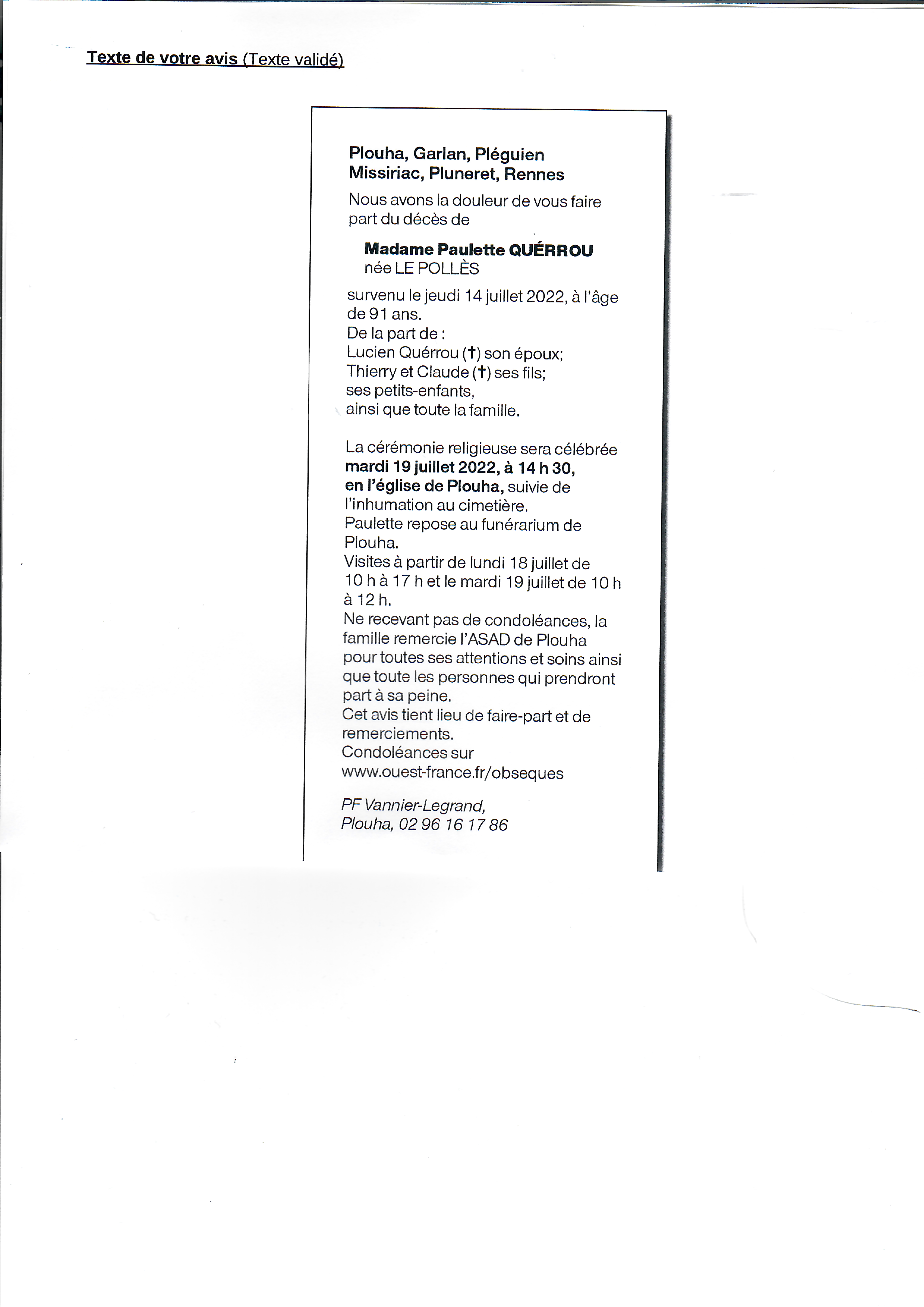 Texte de votre avis (Texte validé)

Plouha, Garlan, Pléguien
Missiriac, Pluneret, Rennes

Nous avons la douleur de vous faire part du décès de

Madame Paulette QUÉRROU
née LE POLLÈS

survenu le jeudi 14 juillet 2022, à l'âge de 91 ans.
De la part de :
Lucien Quérrou (†) son époux;
Thierry et Claude (†) ses fils;
ses petits-enfants,
ainsi que toute la famille.

La cérémonie religieuse sera célébrée mardi 19 juillet 2022, à 14 h 30, en l'église de Plouha, suivie de l'inhumation au cimetière.
Paulette repose au funérarium de Plouha.
Visites à partir de lundi 18 juillet de 10 h à 17 h et le mardi 19 juillet de 10 h à 12 h.
Ne recevant pas de condoléances, la famille remercie l'ASAD de Plouha pour toutes ses attentions et soins ainsi que toute les personnes qui prendront part à sa peine.
Cet avis tient lieu de faire-part et de remerciements.
Condoléances sur
www.ouest-france.fr/obseques

PF Vannier-Legrand,
Plouha, 02 96 16 17 86